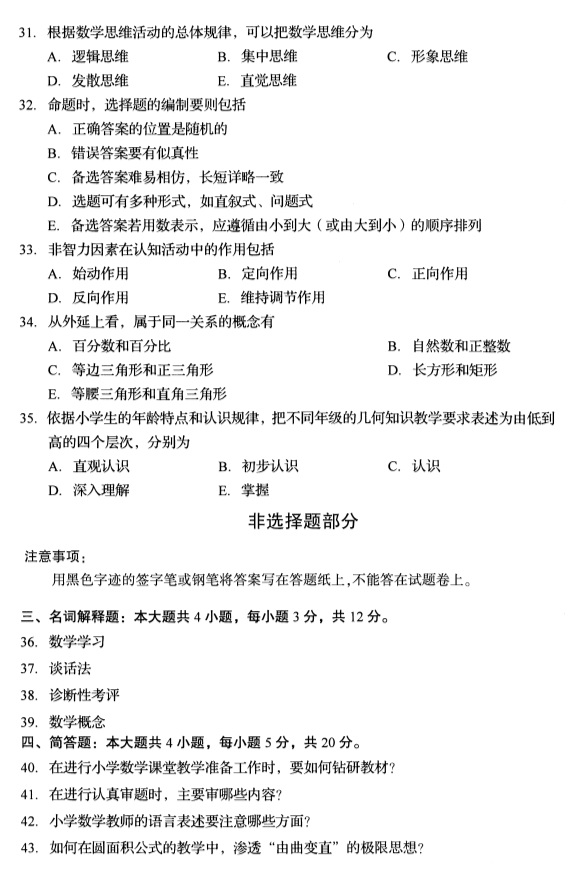 31. 根据数学思维活动的总体规律，可以把数学思维分为

A. 逻辑思维 B. 集中思维 C. 形象思维

D. 发散思维 E. 直觉思维

32. 命题时，选择题的编制要则包括

A. 正确答案的位置是随机的

B. 错误答案要有似真性

C. 备选答案难易相仿，长短详略一致

D. 选题可有多种形式，如直叙式、问题式

E. 备选答案若用数表示，应遵循由小到大（或由大到小）的顺序排列

33. 非智力因素在认知活动中的作用包括

A. 始动作用 B. 定向作用 C. 正向作用

D. 反向作用 E. 维持调节作用

34. 从外延上看，属于同一关系的概念有

A. 百分数和百分比 B. 自然数和正整数

C. 等边三角形和正三角形 D. 长方形和矩形

E. 等腰三角形和直角三角形

35. 依据小学生的年龄特点和认识规律，把不同年级的几何知识教学要求表述为由低到高的四个层次，分别为

A. 直观认识 B. 初步认识 C. 认识

D. 深入理解 E. 掌握

非选择题部分

注意事项：

用黑色字迹的签字笔或钢笔将答案写在答题纸上，不能答在试题卷上。

三、名词解释题：本大题共 4 小题，每小题 3 分，共 12 分。

36. 数学学习

37. 谈话法

38. 诊断性考评

39. 数学概念

四、简答题：本大题共 4 小题，每小题 5 分，共 20 分。

40. 在进行小学数学课堂教学准备工作时，要如何钻研教材？

41. 在进行认真审题时，主要审哪些内容？

42. 小学数学教师的语言表述要注意哪些方面？

43. 如何在圆面积公式的教学中，渗透“由曲变直”的极限思想？